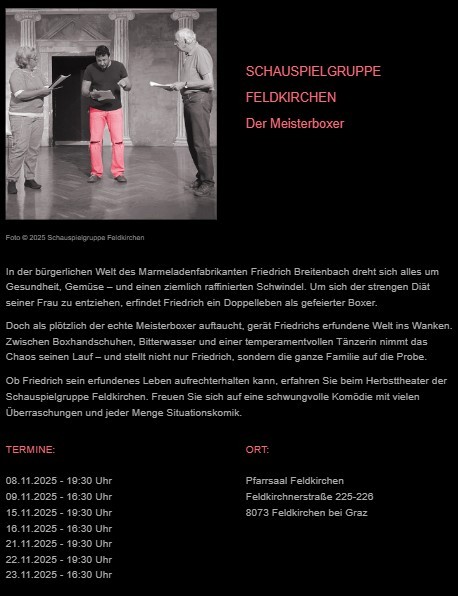 SCHAUSPIELGRUPPE FELDKIRCHEN

Der Meisterboxer

Foto © 2025 Schauspielgruppe Feldkirchen

In der bürgerlichen Welt des Marmeladenfabrikanten Friedrich Breitenbach dreht sich alles um Gesundheit, Gemüse – und einen ziemlich raffinierten Schwindel. Um sich der strengen Diät seiner Frau zu entziehen, erfindet Friedrich ein Doppelleben als gefeierter Boxer.

Doch als plötzlich der echte Meisterboxer auftaucht, gerät Friedrichs erfundene Welt ins Wanken. Zwischen Boxhandschuhen, Bitterwasser und einer temperamentvollen Tänzerin nimmt das Chaos seinen Lauf – und stellt nicht nur Friedrich, sondern die ganze Familie auf die Probe.

Ob Friedrich sein erfundenes Leben aufrechterhalten kann, erfahren Sie beim Herbsttheater der Schauspielgruppe Feldkirchen. Freuen Sie sich auf eine schwungvolle Komödie mit vielen Überraschungen und jeder Menge Situationskomik.

TERMINE:

08.11.2025 - 19:30 Uhr
09.11.2025 - 16:30 Uhr
15.11.2025 - 19:30 Uhr
16.11.2025 - 16:30 Uhr
21.11.2025 - 19:30 Uhr
22.11.2025 - 19:30 Uhr
23.11.2025 - 16:30 Uhr

ORT:

Pfarrsaal Feldkirchen
Feldkirchnerstraße 225-226
8073 Feldkirchen bei Graz